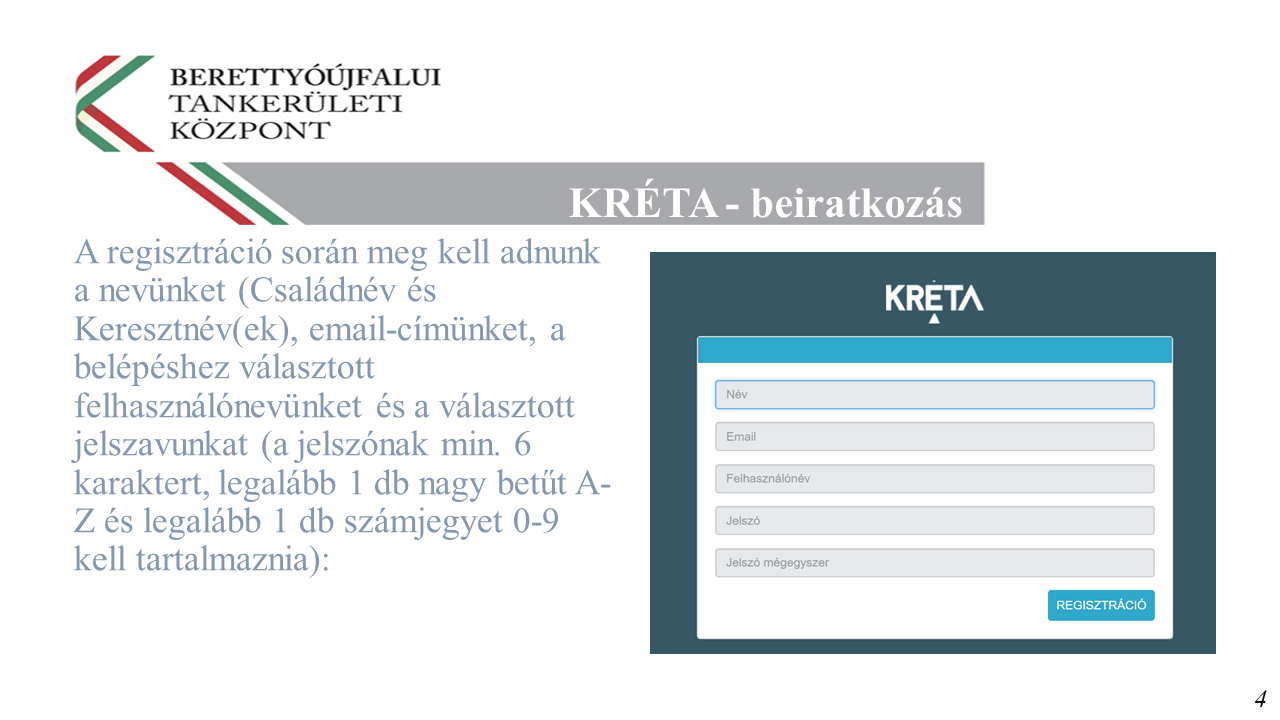 BERETTYÓÚJFALUI TANKERÜLETI KÖZPONT

KRÉTA - beiratkozás

A regisztráció során meg kell adnunk a nevünket (Családnév és Keresztnév(ek), email-címünket, a belépéshez választott felhasználónevünket és a választott jelszavunkat (a jelszónak min. 6 karaktert, legalább 1 db nagy betűt A-Z és legalább 1 db számjegyet 0-9 kell tartalmaznia):

KRÉTA

Név

Email

Felhasználónév

Jelszó

Jelszó mégegyszer

REGISZTRÁCIÓ

4